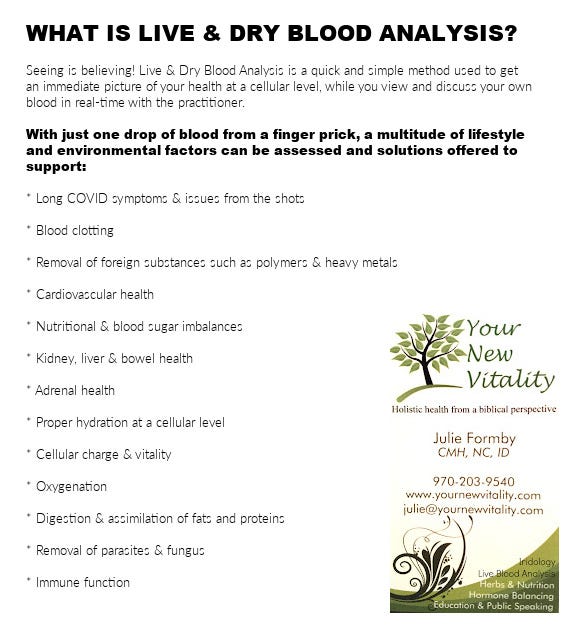 WHAT IS LIVE & DRY BLOOD ANALYSIS?

Seeing is believing! Live & Dry Blood Analysis is a quick and simple method used to get an immediate picture of your health at a cellular level, while you view and discuss your own blood in real-time with the practitioner.

With just one drop of blood from a finger prick, a multitude of lifestyle and environmental factors can be assessed and solutions offered to support:

* Long COVID symptoms & issues from the shots

* Blood clotting

* Removal of foreign substances such as polymers & heavy metals

* Cardiovascular health

* Nutritional & blood sugar imbalances

* Kidney, liver & bowel health

* Adrenal health

* Proper hydration at a cellular level

* Cellular charge & vitality

* Oxygenation

* Digestion & assimilation of fats and proteins

* Removal of parasites & fungus

* Immune function

Your New Vitality

Holistic health from a biblical perspective

Julie Formby
CMH, NC, ID

970-203-9540
www.yournewvitality.com
julie@yournewvitality.com

Iridology
Live Blood Analysis
Herbs & Nutrition
Hormone Balancing
Education & Public Speaking